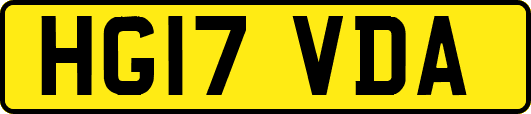 HG17 VDA